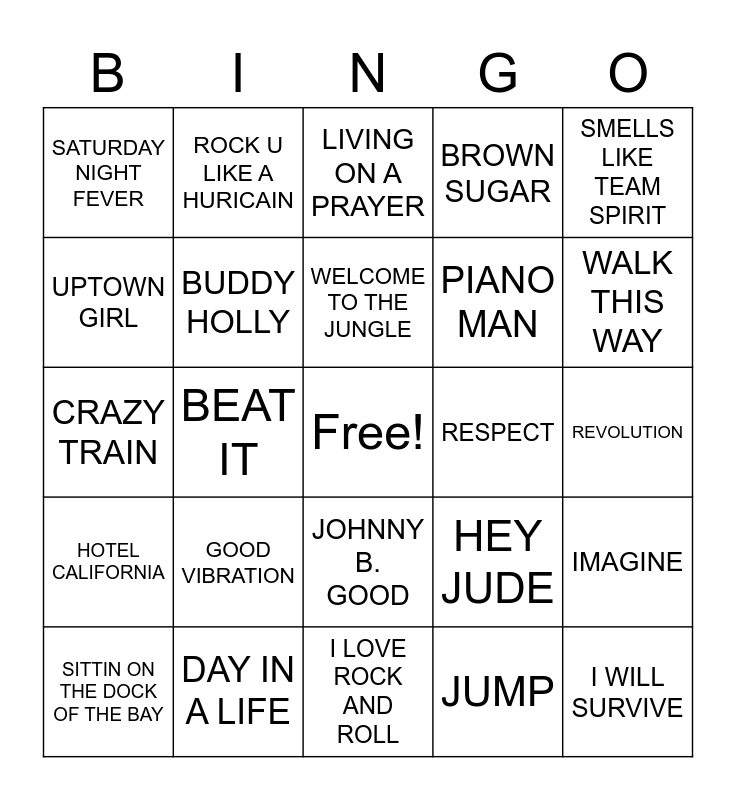 | B | I | N | G | O |
|---|---|---|---|---|
| SATURDAY NIGHT FEVER | ROCK U LIKE A HURICAIN | LIVING ON A PRAYER | BROWN SUGAR | SMELLS LIKE TEAM SPIRIT |
| UPTOWN GIRL | BUDDY HOLLY | WELCOME TO THE JUNGLE | PIANO MAN | WALK THIS WAY |
| CRAZY TRAIN | BEAT IT | Free! | RESPECT | REVOLUTION |
| HOTEL CALIFORNIA | GOOD VIBRATION | JOHNNY B. GOOD | HEY JUDE | IMAGINE |
| SITTIN ON THE DOCK OF THE BAY | DAY IN A LIFE | I LOVE ROCK AND ROLL | JUMP | I WILL SURVIVE |